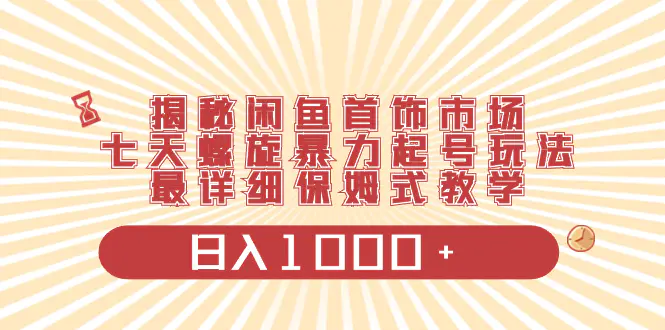 揭秘闲鱼首饰市场
七天螺旋暴力起号玩法
最详细保姆式教学

日入1000+